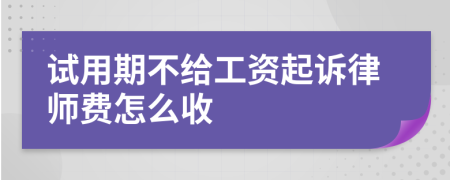 试用期不给工资起诉律师费怎么收